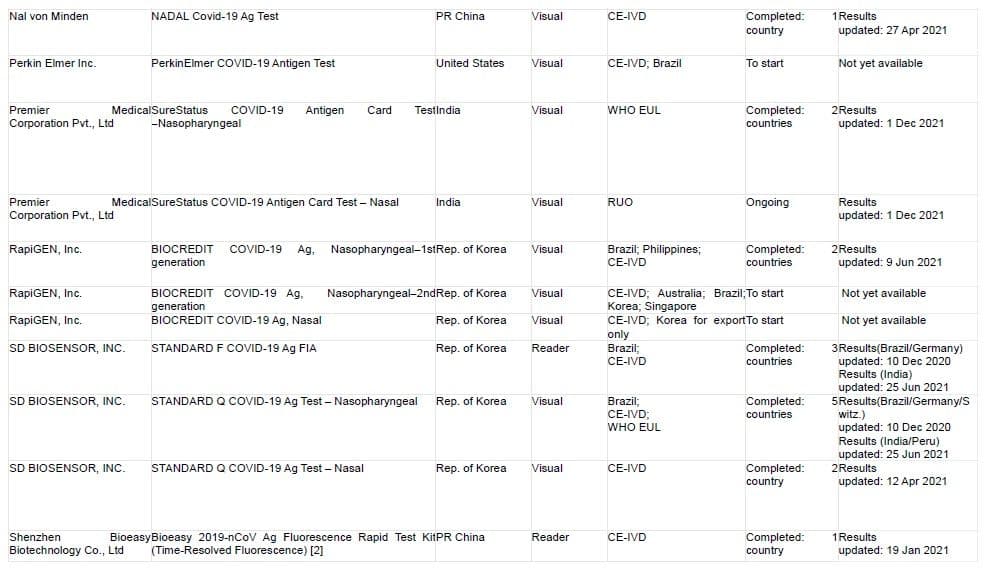 | | | | | | | |
|---|---|---|---|---|---|---|
| Nal von Minden | NADAL Covid-19 Ag Test | PR China | Visual | CE-IVD | Completed: 1 country | Results updated: 27 Apr 2021 |
| Perkin Elmer Inc. | PerkinElmer COVID-19 Antigen Test | United States | Visual | CE-IVD; Brazil | To start | Not yet available |
| Premier Medical Corporation Pvt., Ltd | SureStatus COVID-19 Antigen Card Test –Nasopharyngeal | India | Visual | WHO EUL | Completed: 2 countries | Results updated: 1 Dec 2021 |
| Premier Medical Corporation Pvt., Ltd | SureStatus COVID-19 Antigen Card Test – Nasal | India | Visual | RUO | Ongoing | Results updated: 1 Dec 2021 |
| RapiGEN, Inc. | BIOCREDIT COVID-19 Ag, Nasopharyngeal–1st generation | Rep. of Korea | Visual | Brazil; Philippines; CE-IVD | Completed: 2 countries | Results updated: 9 Jun 2021 |
| RapiGEN, Inc. | BIOCREDIT COVID-19 Ag, Nasopharyngeal–2nd generation | Rep. of Korea | Visual | CE-IVD; Australia; Brazil; Korea; Singapore | To start | Not yet available |
| RapiGEN, Inc. | BIOCREDIT COVID-19 Ag, Nasal | Rep. of Korea | Visual | CE-IVD; Korea for export only | To start | Not yet available |
| SD BIOSENSOR, INC. | STANDARD F COVID-19 Ag FIA | Rep. of Korea | Reader | Brazil; CE-IVD | Completed: 3 countries | Results(Brazil/Germany) updated: 10 Dec 2020 Results (India) updated: 25 Jun 2021 |
| SD BIOSENSOR, INC. | STANDARD Q COVID-19 Ag Test – Nasopharyngeal | Rep. of Korea | Visual | Brazil; CE-IVD; WHO EUL | Completed: 5 countries | Results(Brazil/Germany/Switz.) updated: 10 Dec 2020 Results (India/Peru) updated: 25 Jun 2021 |
| SD BIOSENSOR, INC. | STANDARD Q COVID-19 Ag Test – Nasal | Rep. of Korea | Visual | CE-IVD | Completed: 2 country | Results updated: 12 Apr 2021 |
| Shenzhen Bioeasy Biotechnology Co., Ltd | Bioeasy 2019-nCoV Ag Fluorescence Rapid Test Kit (Time-Resolved Fluorescence) [2] | PR China | Reader | CE-IVD | Completed: 1 country | Results updated: 19 Jan 2021 |